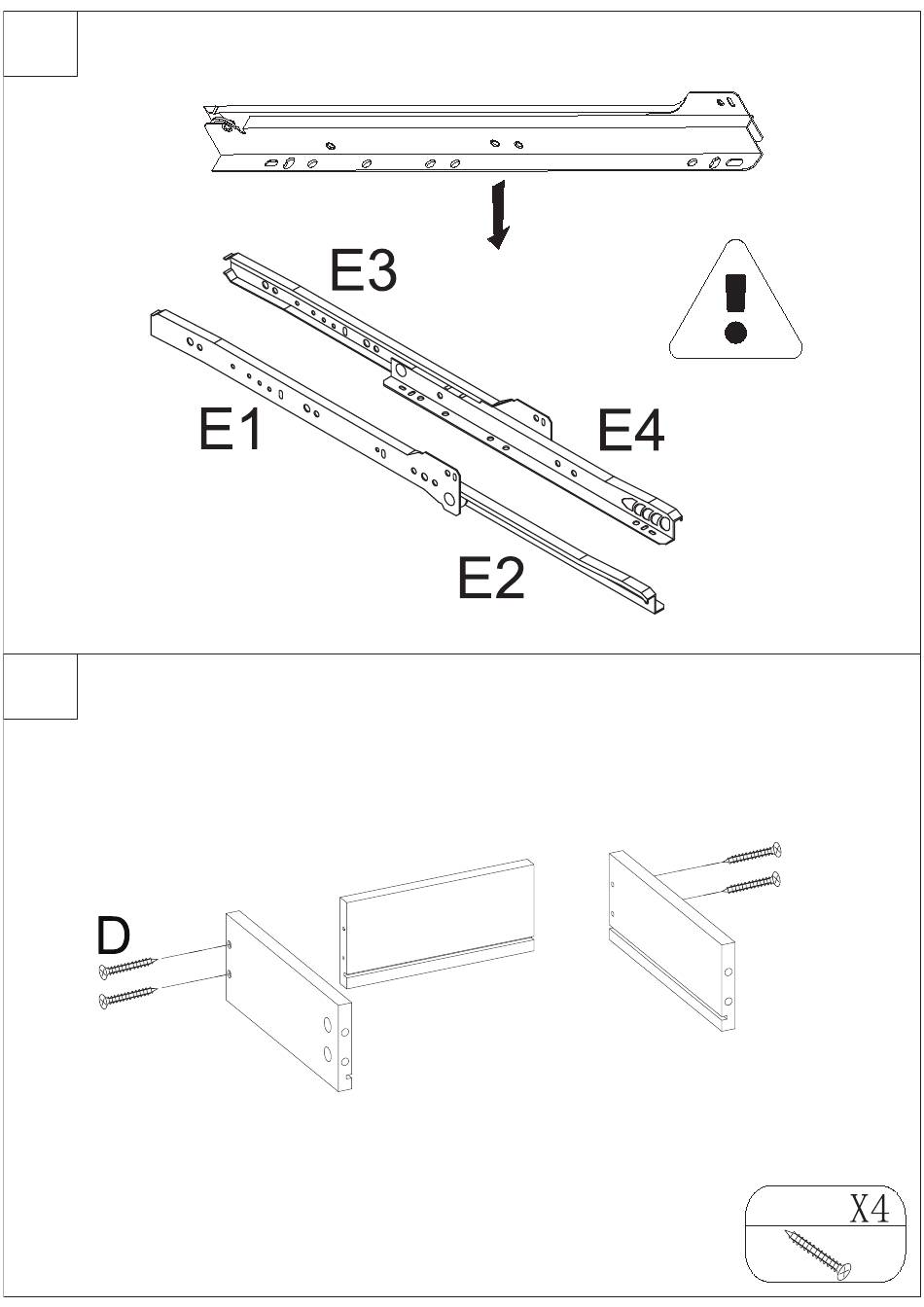 E3

E1

E4

E2

D

X4